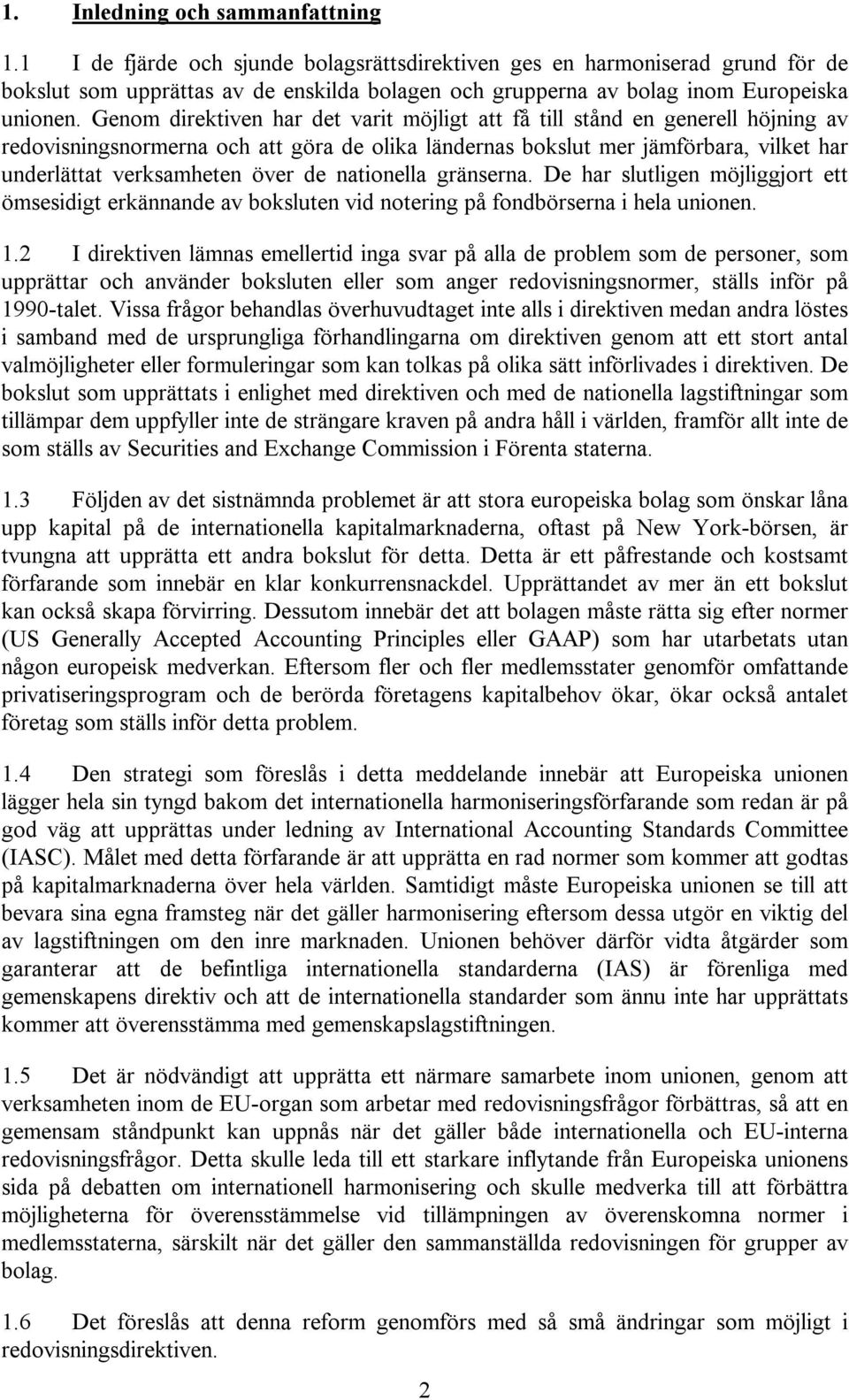 1. Inledning och sammanfattning

1.1 I de fjärde och sjunde bolagsrättsdirektiven ges en harmoniserad grund för de bokslut som upprättas av de enskilda bolagen och grupperna av bolag inom Europeiska unionen. Genom direktiven har det varit möjligt att få till stånd en generell höjning av redovisningsnormerna och att göra de olika ländernas bokslut mer jämförbara, vilket har underlättat verksamheten över de nationella gränserna. De har slutligen möjliggjort ett ömsesidigt erkännande av boksluten vid notering på fondbörserna i hela unionen.

1.2 I direktiven lämnas emellertid inga svar på alla de problem som de personer, som upprättar och använder boksluten eller som anger redovisningsnormer, ställs inför på 1990-talet. Vissa frågor behandlas överhuvudtaget inte alls i direktiven medan andra löstes i samband med de ursprungliga förhandlingarna om direktiven genom att ett stort antal valmöjligheter eller formuleringar som kan tolkas på olika sätt införlivades i direktiven. De bokslut som upprättats i enlighet med direktiven och med de nationella lagstiftningar som tillämpar dem uppfyller inte de strängare kraven på andra håll i världen, framför allt inte de som ställs av Securities and Exchange Commission i Förenta staterna.

1.3 Följden av det sistnämnda problemet är att stora europeiska bolag som önskar låna upp kapital på de internationella kapitalmarknaderna, oftast på New York-börsen, är tvungna att upprätta ett andra bokslut för detta. Detta är ett påfrestande och kostsamt förfarande som innebär en klar konkurrensnackdel. Upprättandet av mer än ett bokslut kan också skapa förvirring. Dessutom innebär det att bolagen måste rätta sig efter normer (US Generally Accepted Accounting Principles eller GAAP) som har utarbetats utan någon europeisk medverkan. Eftersom fler och fler medlemsstater genomför omfattande privatiseringsprogram och de berörda företagens kapitalbehov ökar, ökar också antalet företag som ställs inför detta problem.

1.4 Den strategi som föreslås i detta meddelande innebär att Europeiska unionen lägger hela sin tyngd bakom det internationella harmoniseringsförfarande som redan är på god väg att upprättas under ledning av International Accounting Standards Committee (IASC). Målet med detta förfarande är att upprätta en rad normer som kommer att godtas på kapitalmarknaderna över hela världen. Samtidigt måste Europeiska unionen se till att bevara sina egna framsteg när det gäller harmonisering eftersom dessa utgör en viktig del av lagstiftningen om den inre marknaden. Unionen behöver därför vidta åtgärder som garanterar att de befintliga internationella standarderna (IAS) är förenliga med gemenskapens direktiv och att de internationella standarder som ännu inte har upprättats kommer att överensstämma med gemenskapslagstiftningen.

1.5 Det är nödvändigt att upprätta ett närmare samarbete inom unionen, genom att verksamheten inom de EU-organ som arbetar med redovisningsfrågor förbättras, så att en gemensam ståndpunkt kan uppnås när det gäller både internationella och EU-interna redovisningsfrågor. Detta skulle leda till ett starkare inflytande från Europeiska unionens sida på debatten om internationell harmonisering och skulle medverka till att förbättra möjligheterna för överensstämmelse vid tillämpningen av överenskomna normer i medlemsstaterna, särskilt när det gäller den sammanställda redovisningen för grupper av bolag.

1.6 Det föreslås att denna reform genomförs med så små ändringar som möjligt i redovisningsdirektiven.

2